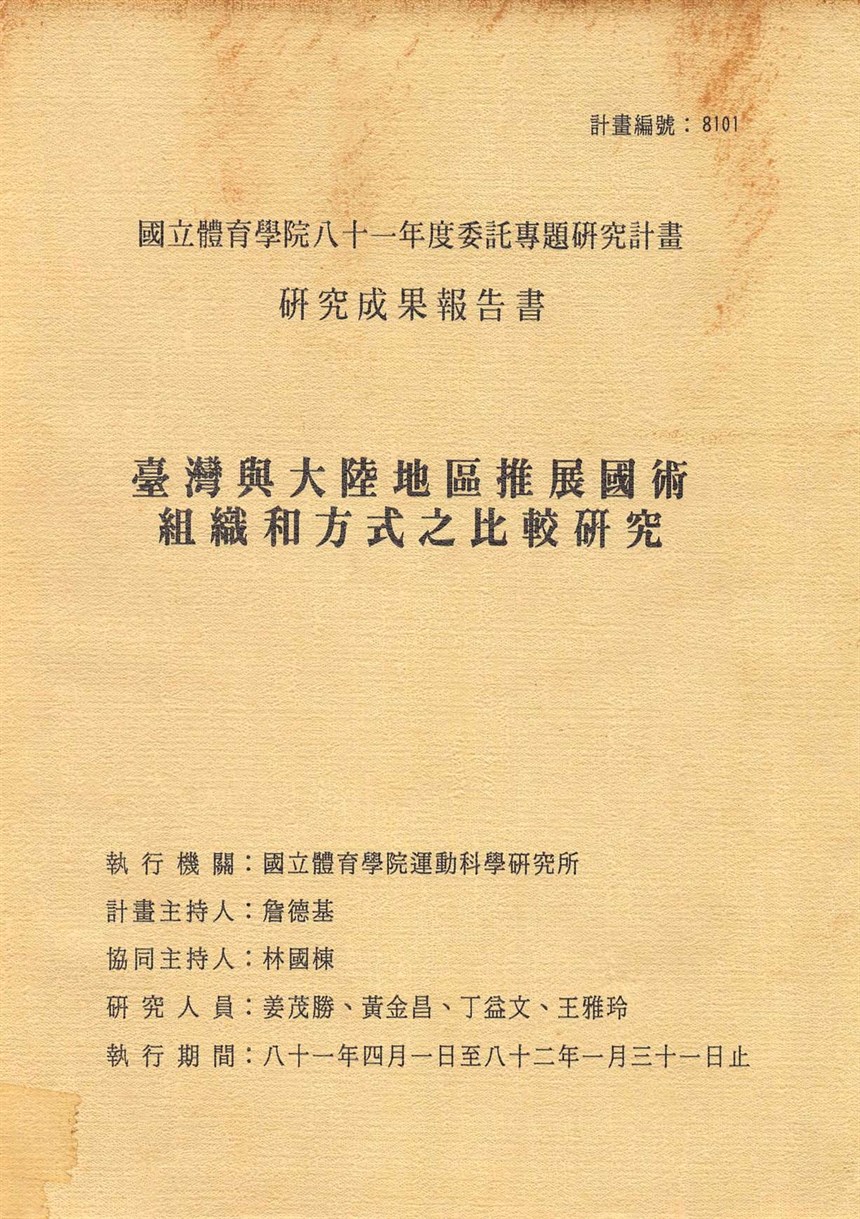 計畫編號：8101

國立體育學院八十一年度委託專題研究計畫

研究成果報告書

臺灣與大陸地區推展國術組織和方式之比較研究

執行機關：國立體育學院運動科學研究所

計畫主持人：詹德基

協同主持人：林國棟

研究人員：姜茂勝、黃金昌、丁益文、王雅玲

執行期間：八十一年四月一日至八十二年一月三十一日止